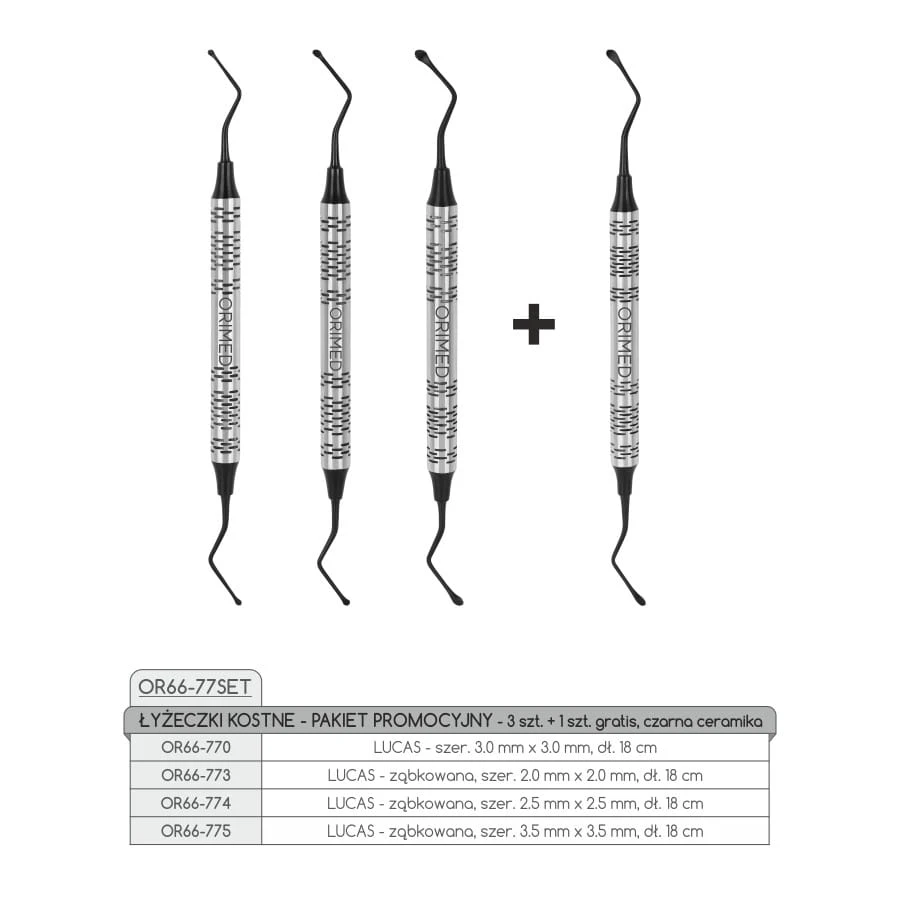 ORIMED

ORIMED

ORIMED

+

ORIMED

OR66-77SET

ŁYŻECZKI KOSTNE - PAKIET PROMOCYJNY - 3 szt. + 1 szt. gratis, czarna ceramika

| OR66-770 | LUCAS - szer. 3.0 mm x 3.0 mm, dł. 18 cm |
|---|---|
| OR66-773 | LUCAS - ząbkowana, szer. 2.0 mm x 2.0 mm, dł. 18 cm |
| OR66-774 | LUCAS - ząbkowana, szer. 2.5 mm x 2.5 mm, dł. 18 cm |
| OR66-775 | LUCAS - ząbkowana, szer. 3.5 mm x 3.5 mm, dł. 18 cm |